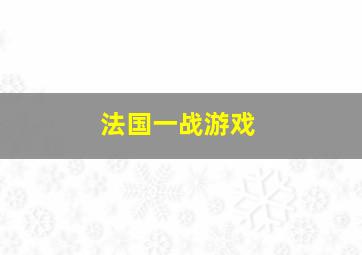 法国一战游戏